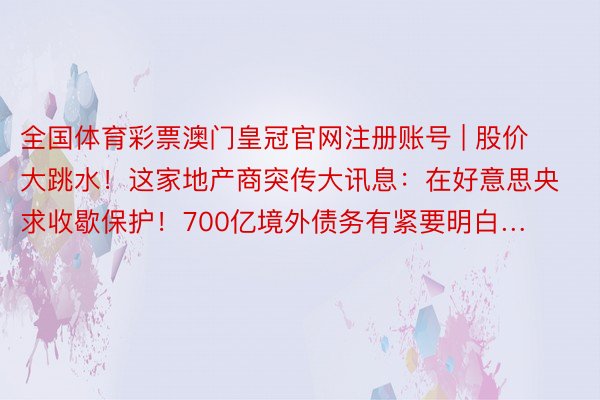 全国体育彩票澳门皇冠官网注册账号 | 股价大跳水！这家地产商突传大讯息：在好意思央求收歇保护！700亿境外债务有紧要明白...